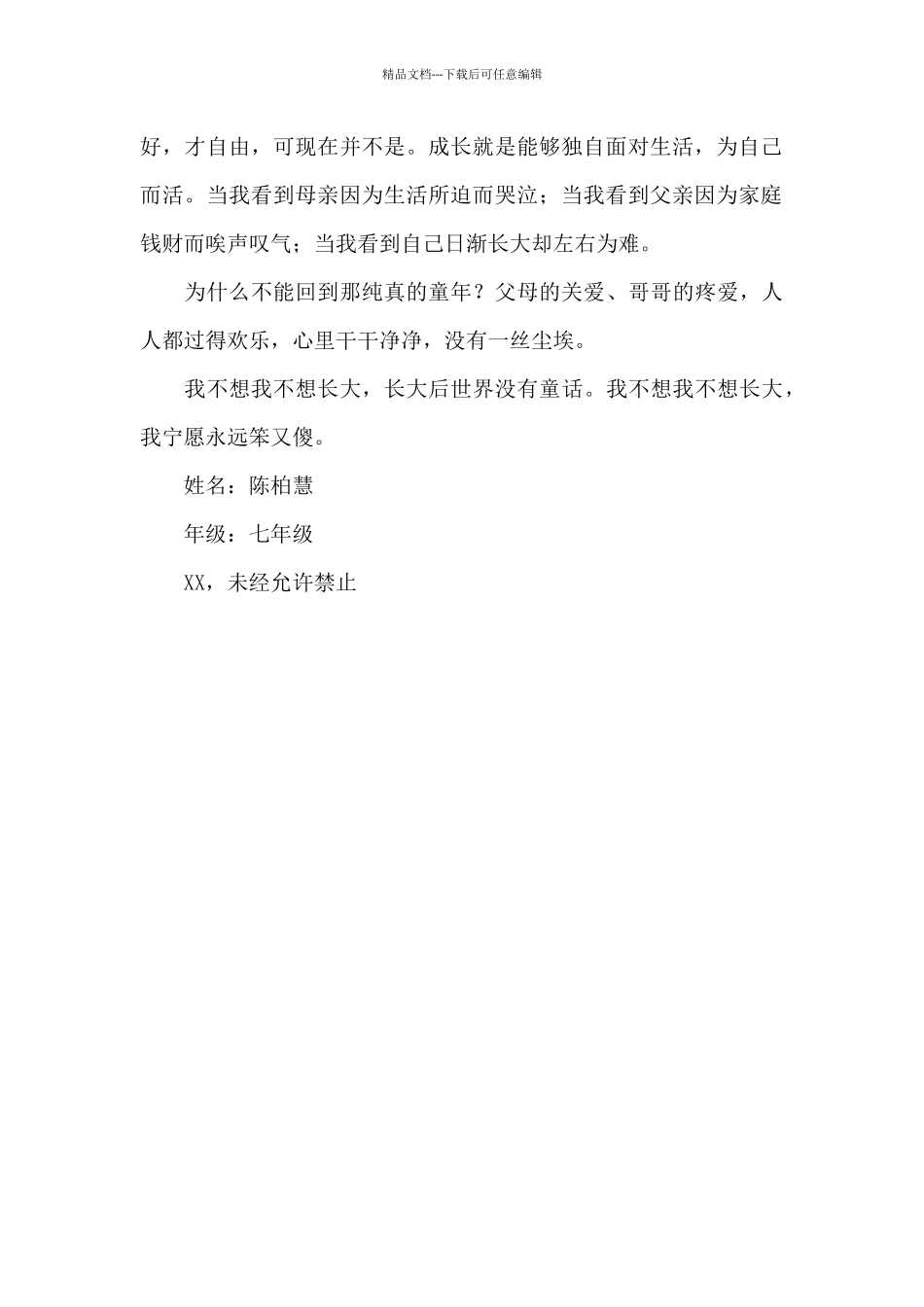 精品文档---下载后可任意编辑

好，才自由，可现在并不是。成长就是能够独自面对生活，为自己而活。当我看到母亲因为生活所迫而哭泣；当我看到父亲因为家庭钱财而唉声叹气；当我看到自己日渐长大却左右为难。

为什么不能回到那纯真的童年？父母的关爱、哥哥的疼爱，人人都过得欢乐，心里干干净净，没有一丝尘埃。

我不想我不想长大，长大后世界没有童话。我不想我不想长大，我宁愿永远笨又傻。

姓名：陈柏慧

年级：七年级

XX，未经允许禁止